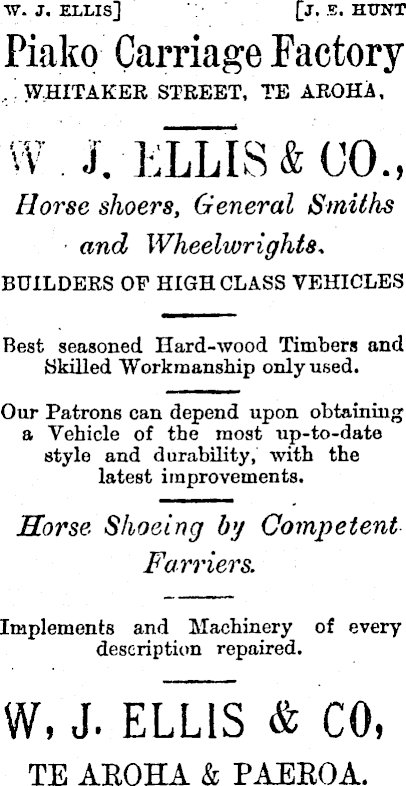 W. J. ELLIS] [J. E. HUNT

Piako Carriage Factory

WHITAKER STREET, TE AROHA,

W. J. ELLIS & CO.,

Horse shoers, General Smiths and Wheelwrights.

BUILDERS OF HIGH CLASS VEHICLES

Best seasoned Hard-wood Timbers and Skilled Workmanship only used.

Our Patrons can depend upon obtaining a Vehicle of the most up-to-date style and durability, with the latest improvements.

Horse Shoeing by Competent Farriers.

Implements and Machinery of every description repaired.

W, J. ELLIS & CO,

TE AROHA & PAEROA.